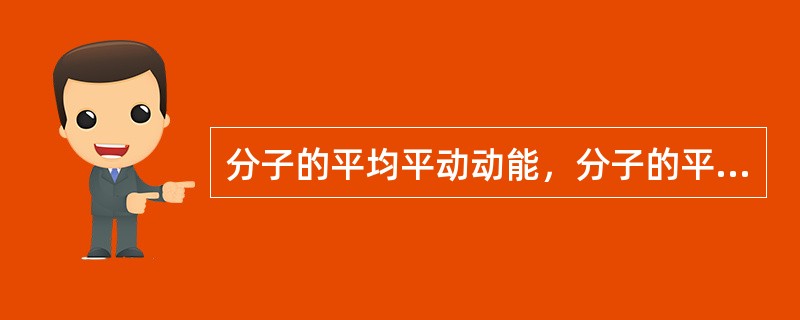 分子的平均平动动能，分子的平...